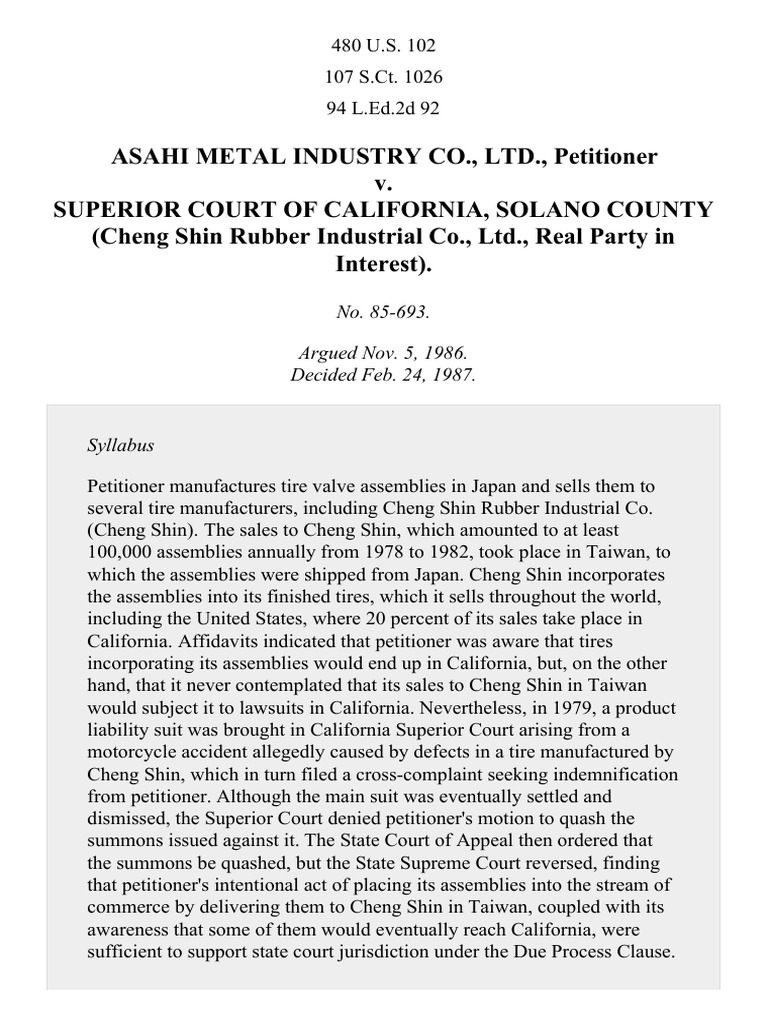 480 U.S. 102
107 S.Ct. 1026
94 L.Ed.2d 92

ASAHI METAL INDUSTRY CO., LTD., Petitioner
v.
SUPERIOR COURT OF CALIFORNIA, SOLANO COUNTY (Cheng Shin Rubber Industrial Co., Ltd., Real Party in Interest).

No. 85-693.

Argued Nov. 5, 1986.
Decided Feb. 24, 1987.

Syllabus

Petitioner manufactures tire valve assemblies in Japan and sells them to several tire manufacturers, including Cheng Shin Rubber Industrial Co. (Cheng Shin). The sales to Cheng Shin, which amounted to at least 100,000 assemblies annually from 1978 to 1982, took place in Taiwan, to which the assemblies were shipped from Japan. Cheng Shin incorporates the assemblies into its finished tires, which it sells throughout the world, including the United States, where 20 percent of its sales take place in California. Affidavits indicated that petitioner was aware that tires incorporating its assemblies would end up in California, but, on the other hand, that it never contemplated that its sales to Cheng Shin in Taiwan would subject it to lawsuits in California. Nevertheless, in 1979, a product liability suit was brought in California Superior Court arising from a motorcycle accident allegedly caused by defects in a tire manufactured by Cheng Shin, which in turn filed a cross-complaint seeking indemnification from petitioner. Although the main suit was eventually settled and dismissed, the Superior Court denied petitioner's motion to quash the summons issued against it. The State Court of Appeal then ordered that the summons be quashed, but the State Supreme Court reversed, finding that petitioner's intentional act of placing its assemblies into the stream of commerce by delivering them to Cheng Shin in Taiwan, coupled with its awareness that some of them would eventually reach California, were sufficient to support state court jurisdiction under the Due Process Clause.